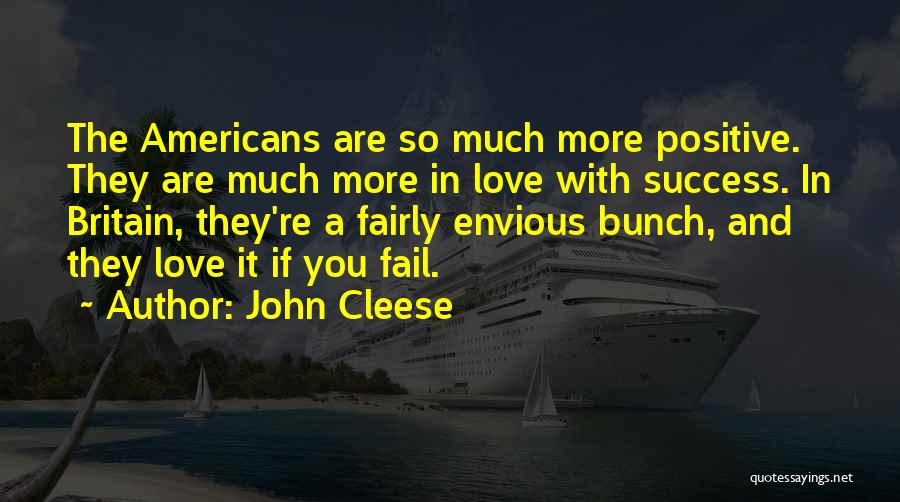 The Americans are so much more positive. They are much more in love with success. In Britain, they're a fairly envious bunch, and they love it if you fail.

~ Author: John Cleese

quotessayings.net